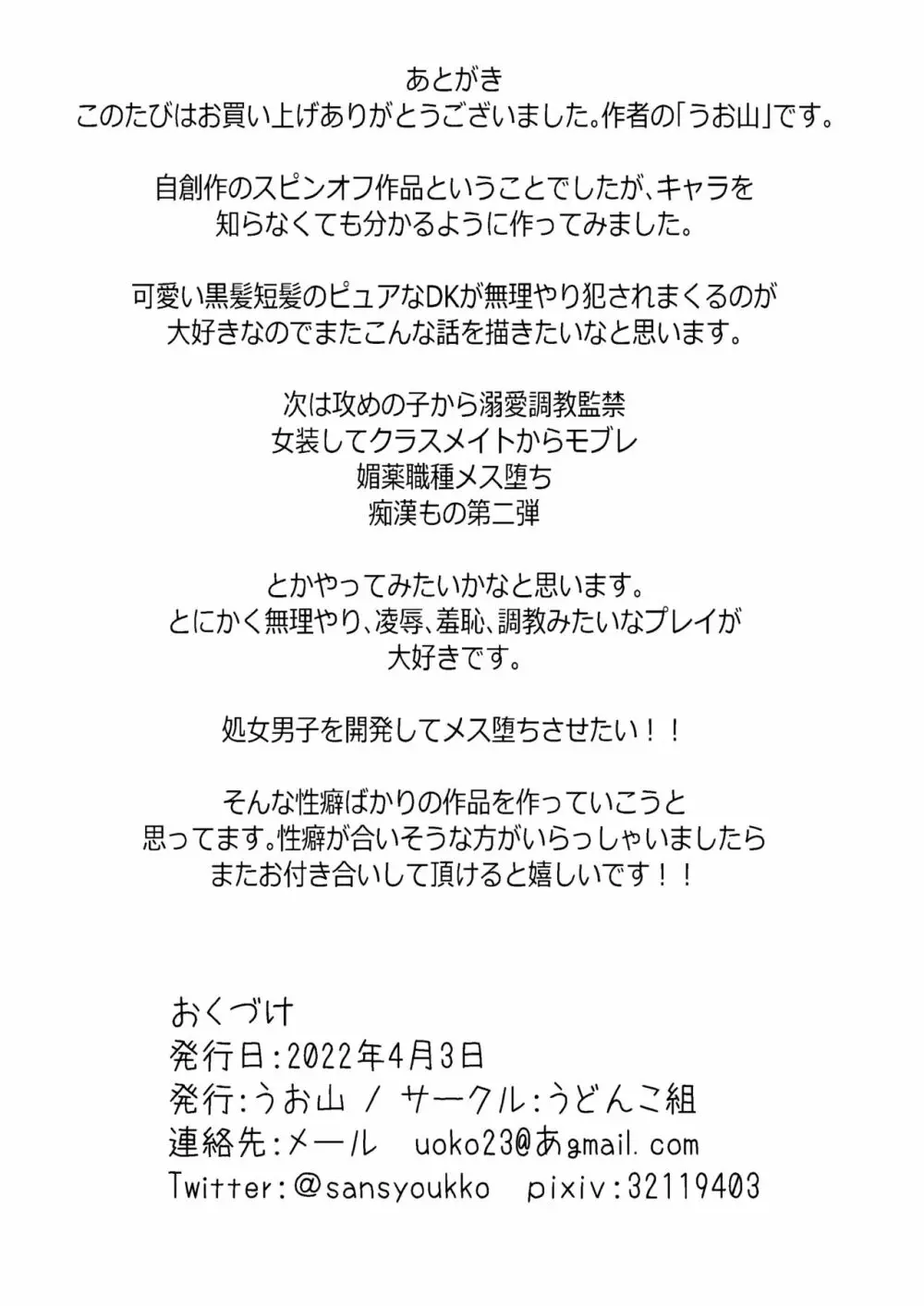 あとがき
このたびはお買い上げありがとうございました。作者の「うお山」です。

自創作のスピンオフ作品ということでしたが、キャラを知らなくても分かるように作ってみました。

可愛い黒髪短髪のピュアなDKが無理やり犯されまくるのが大好きなのでまたこんな話を描きたいなと思います。

次は攻めの子から溺愛調教監禁
女装してクラスメイトからモブレ
媚薬職種メス堕ち
痴漢もの第二弾

とかやってみたいかなと思います。
とにかく無理やり、凌辱、羞恥、調教みたいなプレイが大好きです。

処女男子を開発してメス堕ちさせたい！！

そんな性癖ばかりの作品を作っていこうと思ってます。性癖が合いそうな方がいらっしゃいましたらまたお付き合いして頂けると嬉しいです！！

おくづけ
発行日：2022年4月3日
発行：うお山 / サークル：うどんこ組
連絡先：メール　uoko23@あgmail.com
Twitter：@sansyoukko　pixiv：32119403